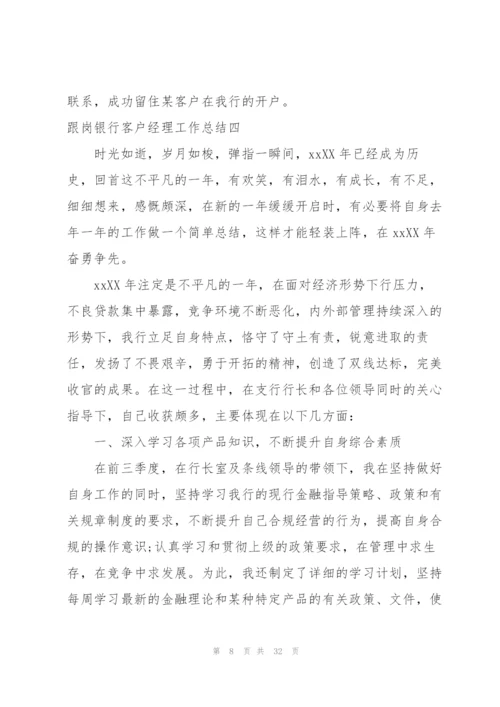 联系，成功留住某客户在我行的开户。

跟岗银行客户经理工作总结四

时光如逝，岁月如梭，弹指一瞬间，xxXX 年已经成为历史，回首这不平凡的一年，有欢笑，有泪水，有成长，有不足，细细想来，感慨颇深，在新的一年缓缓开启时，有必要将自身去年一年的工作做一个简单总结，这样才能轻装上阵，在 xxXX 年奋勇争先。

xxXX 年注定是不平凡的一年，在面对经济形势下行压力，不良贷款集中暴露，竞争环境不断恶化，内外部管理持续深入的形势下，我行立足自身特点，恪守了守土有责，锐意进取的责任，发扬了不畏艰辛，勇于开拓的精神，创造了双线达标，完美收官的成果。在这一过程中，在支行行长和各位领导同时的关心指导下，自己收获颇多，主要体现在以下几方面：

一、深入学习各项产品知识，不断提升自身综合素质

在前三季度，在行长室及条线领导的带领下，我在坚持做好自身工作的同时，坚持学习我行的现行金融指导策略、政策和有关规章制度的要求，不断提升自己合规经营的行为，提高自身合规的操作意识;认真学习和贯彻上级的政策要求，在管理中求生存，在竞争中求发展。为此，我还制定了详细的学习计划，坚持每周学习最新的金融理论和某种特定产品的有关政策、文件，使

第 8 页 共 32 页